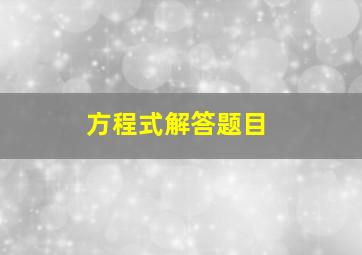 方程式解答题目